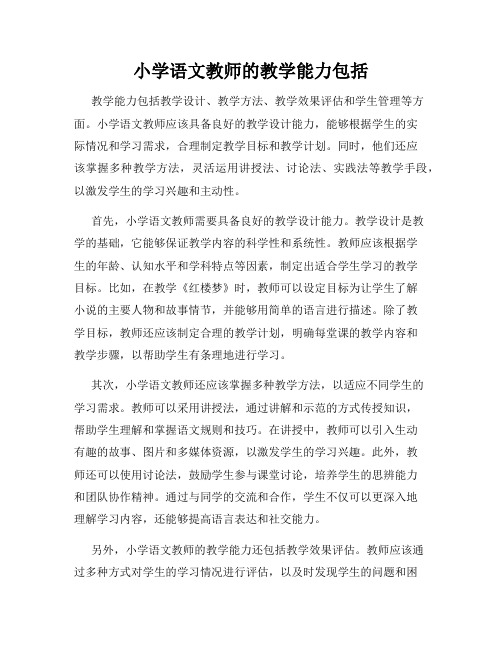 小学语文教师的教学能力包括

教学能力包括教学设计、教学方法、教学效果评估和学生管理等方面。小学语文教师应该具备良好的教学设计能力，能够根据学生的实际情况和学习需求，合理制定教学目标和教学计划。同时，他们还应该掌握多种教学方法，灵活运用讲授法、讨论法、实践法等教学手段，以激发学生的学习兴趣和主动性。

首先，小学语文教师需要具备良好的教学设计能力。教学设计是教学的基础，它能够保证教学内容的科学性和系统性。教师应该根据学生的年龄、认知水平和学科特点等因素，制定出适合学生学习的教学目标。比如，在教学《红楼梦》时，教师可以设定目标为让学生了解小说的主要人物和故事情节，并能够用简单的语言进行描述。除了教学目标，教师还应该制定合理的教学计划，明确每堂课的教学内容和教学步骤，以帮助学生有条理地进行学习。

其次，小学语文教师还应该掌握多种教学方法，以适应不同学生的学习需求。教师可以采用讲授法，通过讲解和示范的方式传授知识，帮助学生理解和掌握语文规则和技巧。在讲授中，教师可以引入生动有趣的故事、图片和多媒体资源，以激发学生的学习兴趣。此外，教师还可以使用讨论法，鼓励学生参与课堂讨论，培养学生的思辨能力和团队协作精神。通过与同学的交流和合作，学生不仅可以更深入地理解学习内容，还能够提高语言表达和社交能力。

另外，小学语文教师的教学能力还包括教学效果评估。教师应该通过多种方式对学生的学习情况进行评估，以及时发现学生的问题和困